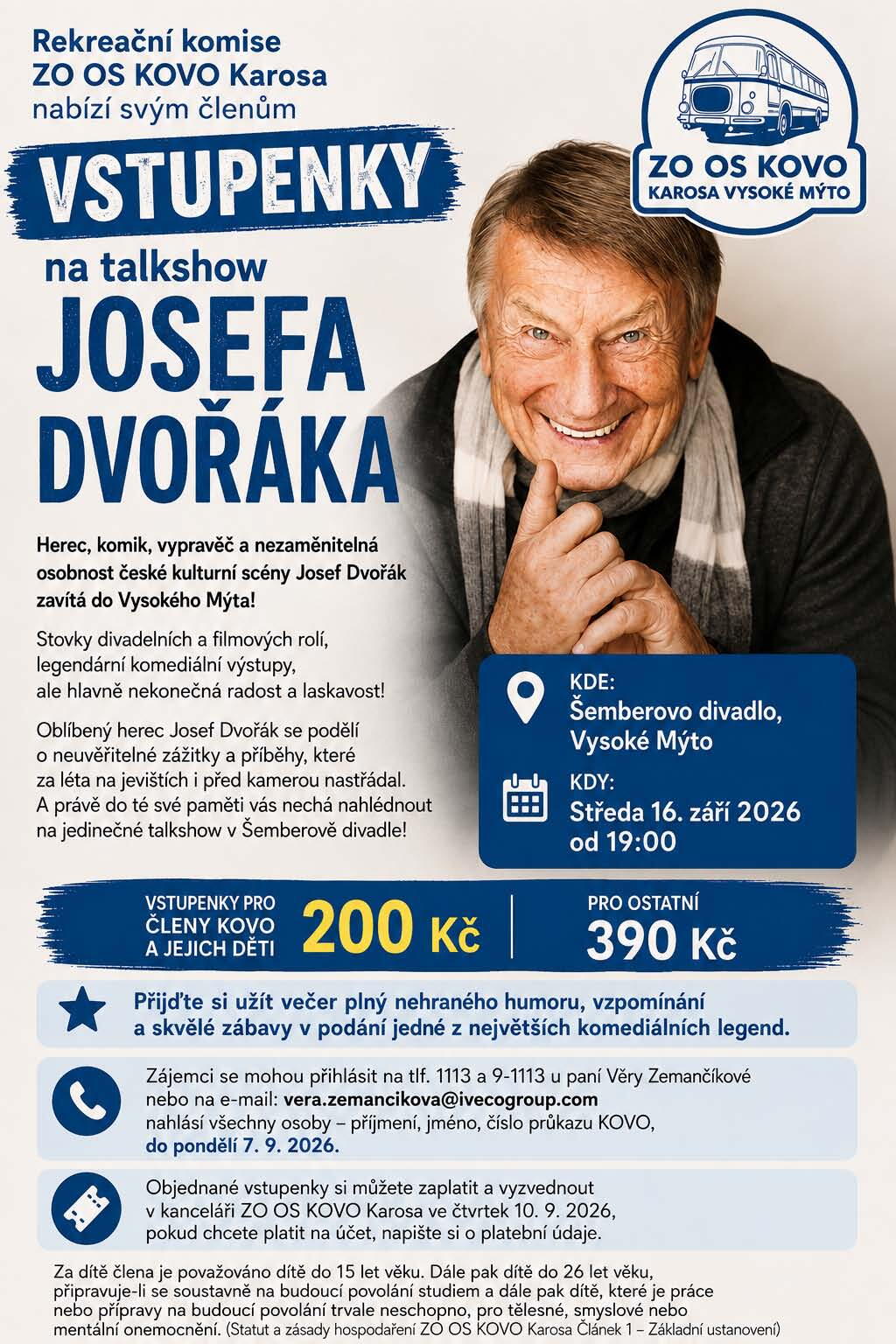 Rekreační komise
ZO OS KOVO Karosa
nabízí svým členům

ZO OS KOVO
KAROSA VYSOKÉ MÝTO

VSTUPENKY

na talkshow

JOSEFA DVOŘÁKA

Herec, komik, vypravěč a nezaměnitelná osobnost české kulturní scény Josef Dvořák zavítá do Vysokého Mýta!

Stovky divadelních a filmových rolí, legendární komediální výstupy, ale hlavně nekonečná radost a laskavost!

Oblíbený herec Josef Dvořák se podělí o neuvěřitelné zážitky a příběhy, které za léta na jevištích i před kamerou nastřádal. A právě do té své paměti vás nechá nahlédnout na jedinečné talkshow v Šemberově divadle!

KDE:
Šemberovo divadlo, Vysoké Mýto

KDY:
Středa 16. září 2026 od 19:00

VSTUPENKY PRO ČLENY KOVO A JEJICH DĚTI 200 Kč

PRO OSTATNÍ 390 Kč

Přijďte si užít večer plný nehraného humoru, vzpomínání a skvělé zábavy v podání jedné z největších komediálních legend.

Zájemci se mohou přihlásit na tlf. 1113 a 9-1113 u paní Věry Zemančíkové nebo na e-mail: vera.zemancikova@ivecogroup.com nahlásí všechny osoby – příjmení, jméno, číslo průkazu KOVO, do pondělí 7. 9. 2026.

Objednané vstupenky si můžete zaplatit a vyzvednout v kanceláři ZO OS KOVO Karosa ve čtvrtek 10. 9. 2026, pokud chcete platit na účet, napište si o platební údaje.

Za dítě člena je považováno dítě do 15 let věku. Dále pak dítě do 26 let věku, připravuje-li se soustavně na budoucí povolání studiem a dále pak dítě, které je práce nebo přípravy na budoucí povolání trvale neschopno, pro tělesné, smyslové nebo mentální onemocnění. (Statut a zásady hospodaření ZO OS KOVO Karosa Článek 1 – Základní ustanovení)